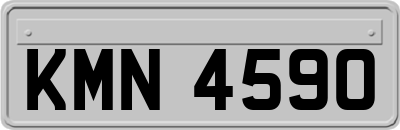 KMN 4590